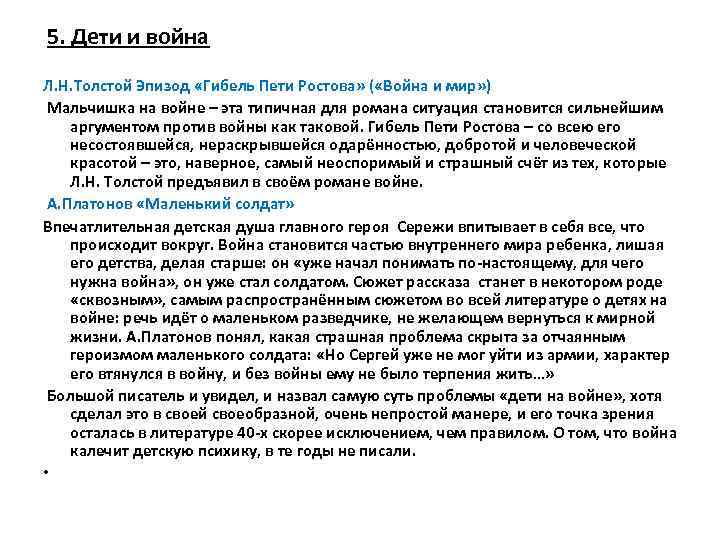 5. Дети и война

Л.Н.Толстой Эпизод «Гибель Пети Ростова» («Война и мир»)

Мальчишка на войне – эта типичная для романа ситуация становится сильнейшим аргументом против войны как таковой. Гибель Пети Ростова – со всею его несостоявшейся, нераскрывшейся одарённостью, добротой и человеческой красотой – это, наверное, самый неоспоримый и страшный счёт из тех, которые Л.Н. Толстой предъявил в своём романе войне.

А.Платонов «Маленький солдат»

Впечатлительная детская душа главного героя Сережи впитывает в себя все, что происходит вокруг. Война становится частью внутреннего мира ребенка, лишая его детства, делая старше: он «уже начал понимать по-настоящему, для чего нужна война», он уже стал солдатом. Сюжет рассказа станет в некотором роде «сквозным», самым распространённым сюжетом во всей литературе о детях на войне: речь идёт о маленьком разведчике, не желающем вернуться к мирной жизни. А.Платонов понял, какая страшная проблема скрыта за отчаянным героизмом маленького солдата: «Но Сергей уже не мог уйти из армии, характер его втянулся в войну, и без войны ему не было терпения жить…»

Большой писатель и увидел, и назвал самую суть проблемы «дети на войне», хотя сделал это в своей своеобразной, очень непростой манере, и его точка зрения осталась в литературе 40-х скорее исключением, чем правилом. О том, что война калечит детскую психику, в те годы не писали.

•